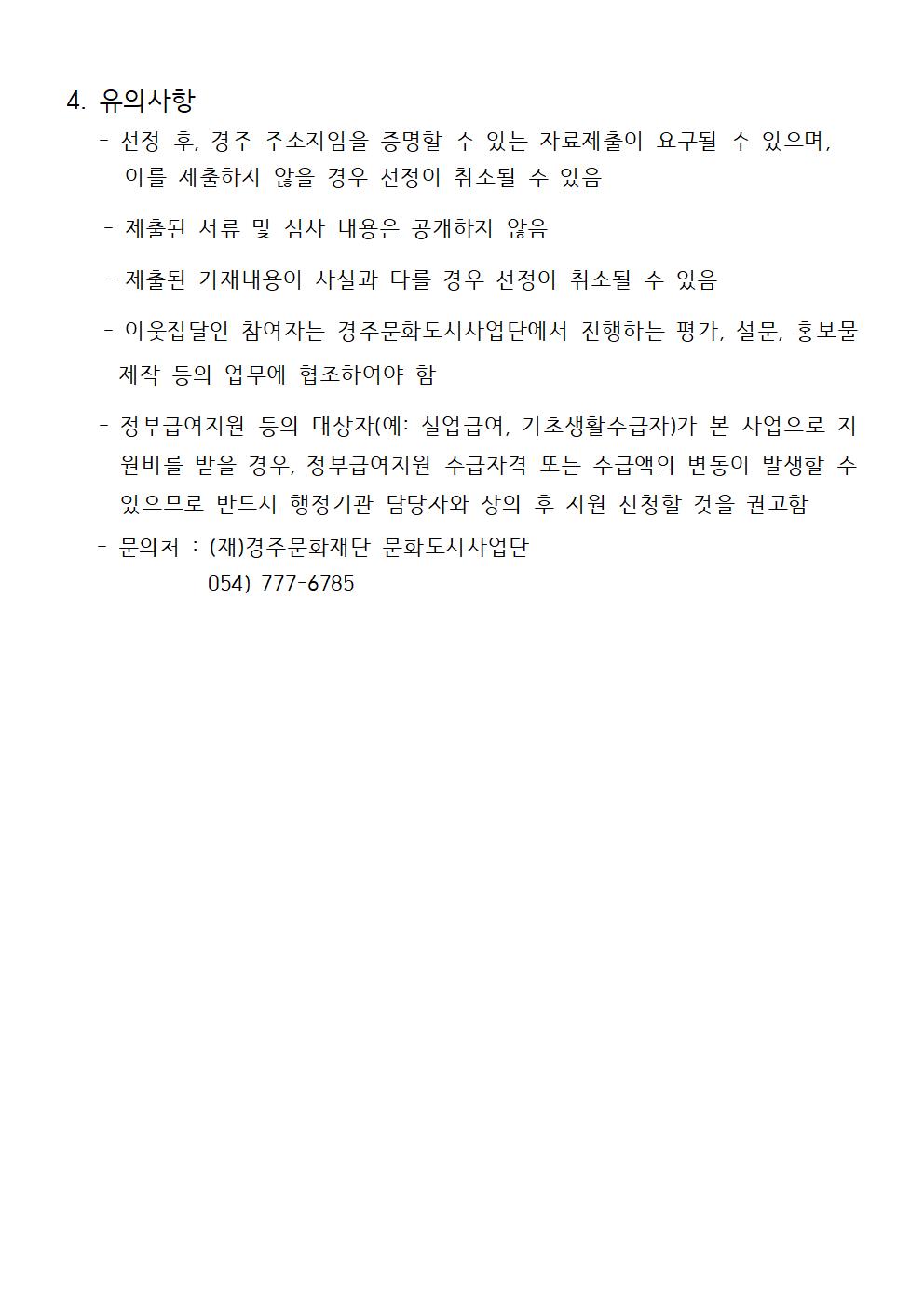 4. 유의사항

- 선정 후, 경주 주소지임을 증명할 수 있는 자료제출이 요구될 수 있으며, 이를 제출하지 않을 경우 선정이 취소될 수 있음

- 제출된 서류 및 심사 내용은 공개하지 않음

- 제출된 기재내용이 사실과 다를 경우 선정이 취소될 수 있음

- 이웃집달인 참여자는 경주문화도시사업단에서 진행하는 평가, 설문, 홍보물 제작 등의 업무에 협조하여야 함

- 정부급여지원 등의 대상자(예: 실업급여, 기초생활수급자)가 본 사업으로 지원비를 받을 경우, 정부급여지원 수급자격 또는 수급액의 변동이 발생할 수 있으므로 반드시 행정기관 담당자와 상의 후 지원 신청할 것을 권고함

- 문의처 : (재)경주문화재단 문화도시사업단
054) 777-6785